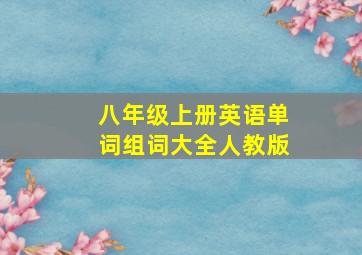 八年级上册英语单词组词大全人教版